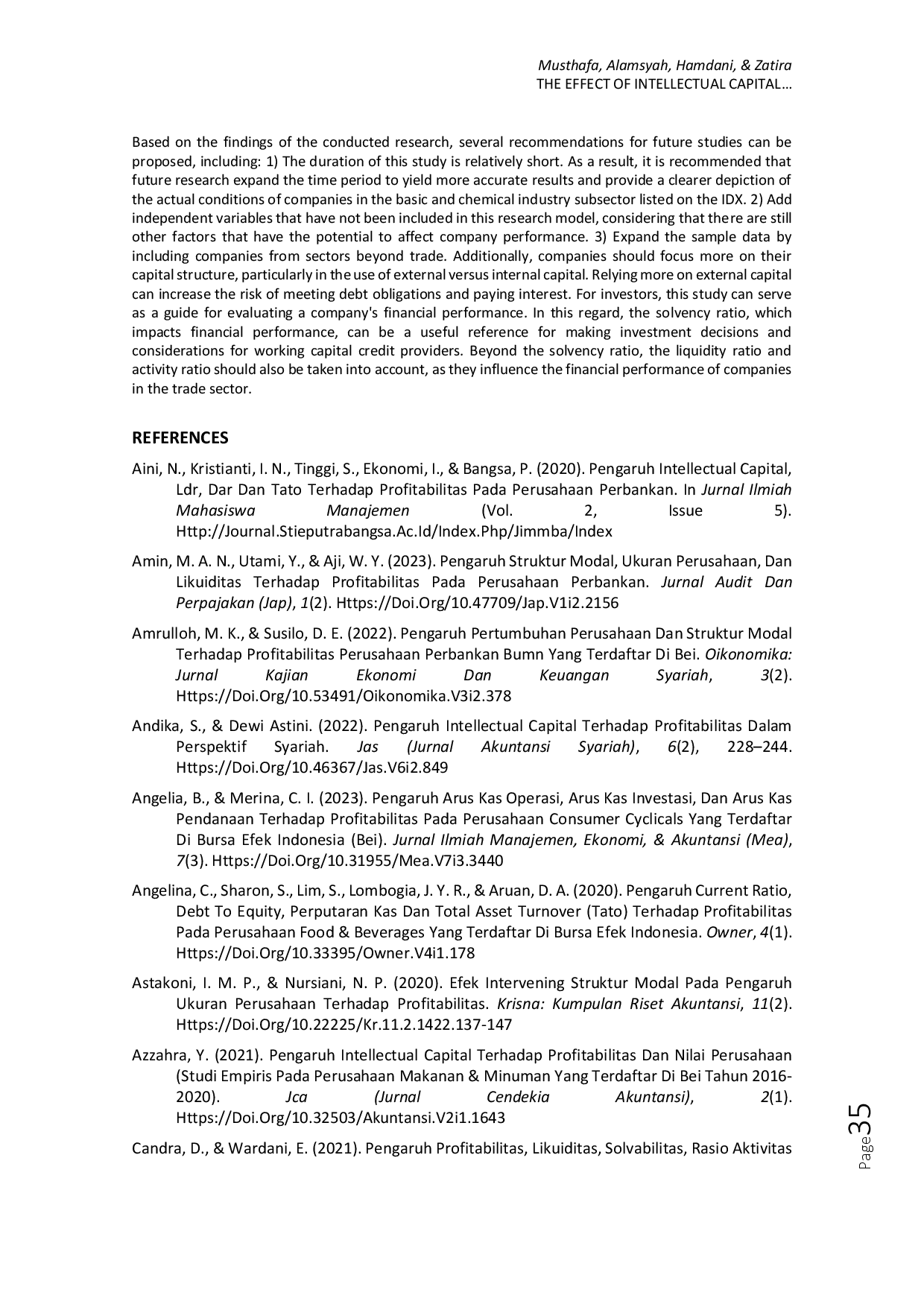 Musthafa, Alamsyah, Hamdani, & Zatira
THE EFFECT OF INTELLECTUAL CAPITAL…

Based on the findings of the conducted research, several recommendations for future studies can be proposed, including: 1) The duration of this study is relatively short. As a result, it is recommended that future research expand the time period to yield more accurate results and provide a clearer depiction of the actual conditions of companies in the basic and chemical industry subsector listed on the IDX. 2) Add independent variables that have not been included in this research model, considering that there are still other factors that have the potential to affect company performance. 3) Expand the sample data by including companies from sectors beyond trade. Additionally, companies should focus more on their capital structure, particularly in the use of external versus internal capital. Relying more on external capital can increase the risk of meeting debt obligations and paying interest. For investors, this study can serve as a guide for evaluating a company's financial performance. In this regard, the solvency ratio, which impacts financial performance, can be a useful reference for making investment decisions and considerations for working capital credit providers. Beyond the solvency ratio, the liquidity ratio and activity ratio should also be taken into account, as they influence the financial performance of companies in the trade sector.

REFERENCES

Aini, N., Kristianti, I. N., Tinggi, S., Ekonomi, I., & Bangsa, P. (2020). Pengaruh Intellectual Capital, Ldr, Dar Dan Tato Terhadap Profitabilitas Pada Perusahaan Perbankan. In Jurnal Ilmiah Mahasiswa Manajemen (Vol. 2, Issue 5). Http://Journal.Stieputrabangsa.Ac.Id/Index.Php/Jimmba/Index

Amin, M. A. N., Utami, Y., & Aji, W. Y. (2023). Pengaruh Struktur Modal, Ukuran Perusahaan, Dan Likuiditas Terhadap Profitabilitas Pada Perusahaan Perbankan. Jurnal Audit Dan Perpajakan (Jap), 1(2). Https://Doi.Org/10.47709/Jap.V1i2.2156

Amrulloh, M. K., & Susilo, D. E. (2022). Pengaruh Pertumbuhan Perusahaan Dan Struktur Modal Terhadap Profitabilitas Perusahaan Perbankan Bumn Yang Terdaftar Di Bei. Oikonomika: Jurnal Kajian Ekonomi Dan Keuangan Syariah, 3(2). Https://Doi.Org/10.53491/Oikonomika.V3i2.378

Andika, S., & Dewi Astini. (2022). Pengaruh Intellectual Capital Terhadap Profitabilitas Dalam Perspektif Syariah. Jas (Jurnal Akuntansi Syariah), 6(2), 228–244. Https://Doi.Org/10.46367/Jas.V6i2.849

Angelia, B., & Merina, C. I. (2023). Pengaruh Arus Kas Operasi, Arus Kas Investasi, Dan Arus Kas Pendanaan Terhadap Profitabilitas Pada Perusahaan Consumer Cyclicals Yang Terdaftar Di Bursa Efek Indonesia (Bei). Jurnal Ilmiah Manajemen, Ekonomi, & Akuntansi (Mea), 7(3). Https://Doi.Org/10.31955/Mea.V7i3.3440

Angelina, C., Sharon, S., Lim, S., Lombogia, J. Y. R., & Aruan, D. A. (2020). Pengaruh Current Ratio, Debt To Equity, Perputaran Kas Dan Total Asset Turnover (Tato) Terhadap Profitabilitas Pada Perusahaan Food & Beverages Yang Terdaftar Di Bursa Efek Indonesia. Owner, 4(1). Https://Doi.Org/10.33395/Owner.V4i1.178

Astakoni, I. M. P., & Nursiani, N. P. (2020). Efek Intervening Struktur Modal Pada Pengaruh Ukuran Perusahaan Terhadap Profitabilitas. Krisna: Kumpulan Riset Akuntansi, 11(2). Https://Doi.Org/10.22225/Kr.11.2.1422.137-147

Azzahra, Y. (2021). Pengaruh Intellectual Capital Terhadap Profitabilitas Dan Nilai Perusahaan (Studi Empiris Pada Perusahaan Makanan & Minuman Yang Terdaftar Di Bei Tahun 2016-2020). Jca (Jurnal Cendekia Akuntansi), 2(1). Https://Doi.Org/10.32503/Akuntansi.V2i1.1643

Candra, D., & Wardani, E. (2021). Pengaruh Profitabilitas, Likuiditas, Solvabilitas, Rasio Aktivitas

Page 35